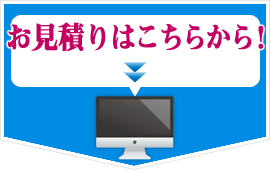 お見積りはこちらから！